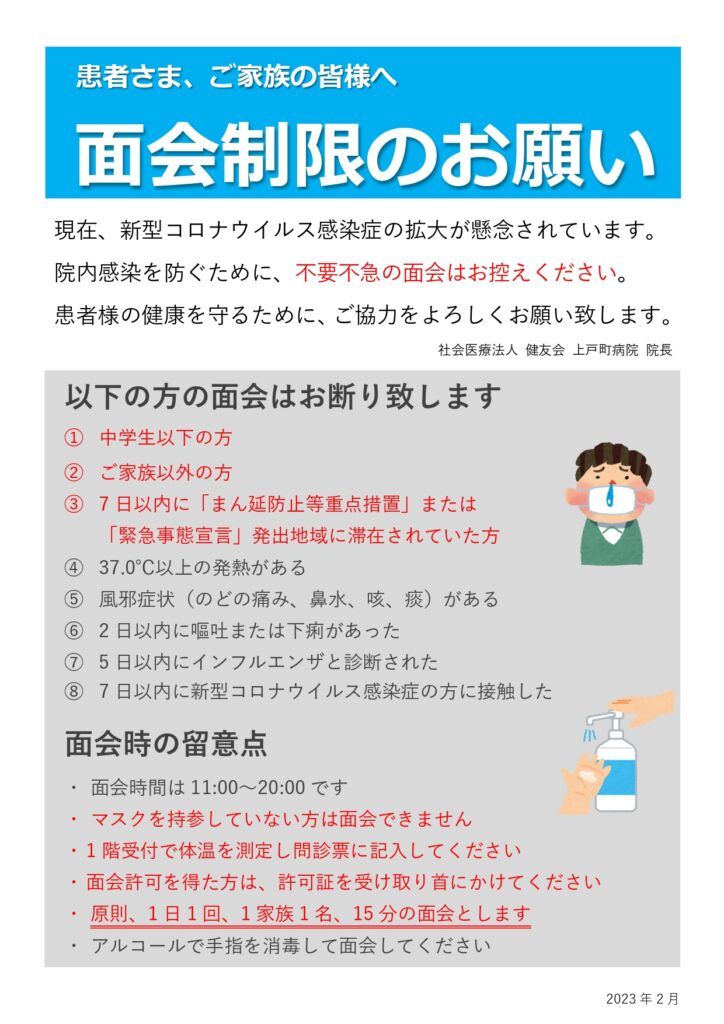 患者さま、ご家族の皆様へ

面会制限のお願い

現在、新型コロナウイルス感染症の拡大が懸念されています。
院内感染を防ぐために、不要不急の面会はお控えください。
患者様の健康を守るために、ご協力をよろしくお願い致します。

社会医療法人 健友会 上戸町病院 院長

以下の方の面会はお断り致します

① 中学生以下の方
② ご家族以外の方
③ 7日以内に「まん延防止等重点措置」または「緊急事態宣言」発出地域に滞在されていた方
④ 37.0°C以上の発熱がある
⑤ 風邪症状（のどの痛み、鼻水、咳、痰）がある
⑥ 2日以内に嘔吐または下痢があった
⑦ 5日以内にインフルエンザと診断された
⑧ 7日以内に新型コロナウイルス感染症の方に接触した

面会時の留意点

・ 面会時間は 11:00～20:00 です
・ マスクを持参していない方は面会できません
・1階受付で体温を測定し問診票に記入してください
・面会許可を得た方は、許可証を受け取り首にかけてください
・ 原則、1日1回、1家族1名、15分の面会とします
・ アルコールで手指を消毒して面会してください

2023年2月